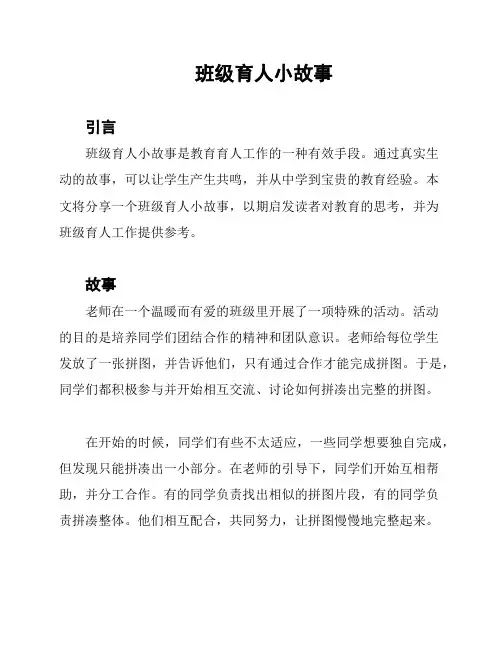 班级育人小故事

引言

班级育人小故事是教育育人工作的一种有效手段。通过真实生动的故事，可以让学生产生共鸣，并从中学到宝贵的教育经验。本文将分享一个班级育人小故事，以期启发读者对教育的思考，并为班级育人工作提供参考。

故事

老师在一个温暖而有爱的班级里开展了一项特殊的活动。活动的目的是培养同学们团结合作的精神和团队意识。老师给每位学生发放了一张拼图，并告诉他们，只有通过合作才能完成拼图。于是，同学们都积极参与并开始相互交流、讨论如何拼凑出完整的拼图。

在开始的时候，同学们有些不太适应，一些同学想要独自完成，但发现只能拼凑出一小部分。在老师的引导下，同学们开始互相帮助，并分工合作。有的同学负责找出相似的拼图片段，有的同学负责拼凑整体。他们相互配合，共同努力，让拼图慢慢地完整起来。